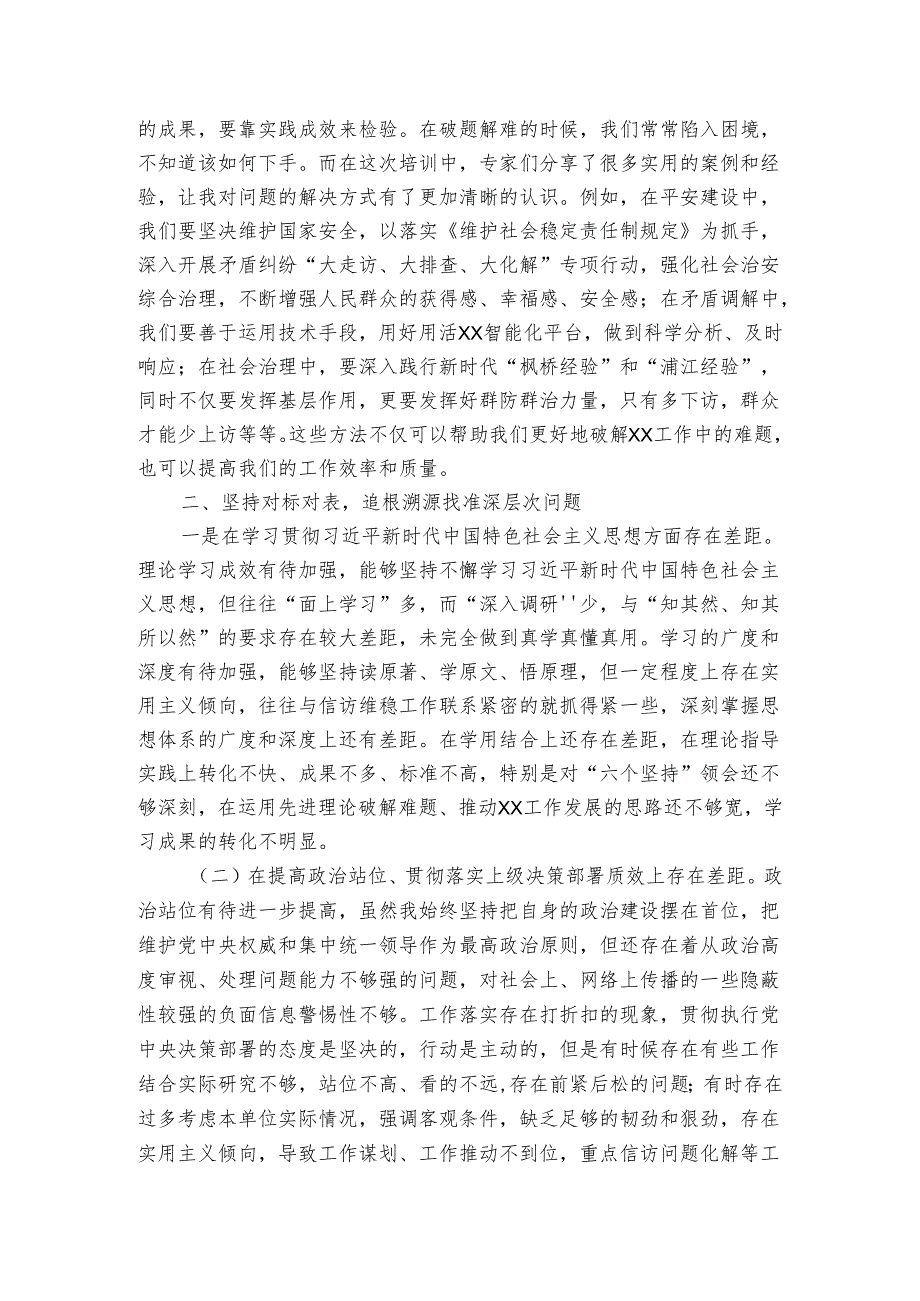 的成果，要靠实践成效来检验。在破题解难的时候，我们常常陷入困境，不知道该如何下手。而在这次培训中，专家们分享了很多实用的案例和经验，让我对问题的解决方式有了更加清晰的认识。例如，在平安建设中，我们要坚决维护国家安全，以落实《维护社会稳定责任制规定》为抓手，深入开展矛盾纠纷“大走访、大排查、大化解”专项行动，强化社会治安综合治理，不断增强人民群众的获得感、幸福感、安全感；在矛盾调解中，我们要善于运用技术手段，用好用活XX智能化平台，做到科学分析、及时响应；在社会治理中，要深入践行新时代“枫桥经验”和“浦江经验”，同时不仅要发挥基层作用，更要发挥好群防群治力量，只有多下访，群众才能少上访等等。这些方法不仅可以帮助我们更好地破解XX工作中的难题，也可以提高我们的工作效率和质量。

二、坚持对标对表，追根溯源找准深层次问题

一是在学习贯彻习近平新时代中国特色社会主义思想方面存在差距。理论学习成效有待加强，能够坚持不懈学习习近平新时代中国特色社会主义思想，但往往“面上学习”多，而“深入调研''少，与“知其然、知其所以然”的要求存在较大差距，未完全做到真学真懂真用。学习的广度和深度有待加强，能够坚持读原著、学原文、悟原理，但一定程度上存在实用主义倾向，往往与信访维稳工作联系紧密的就抓得紧一些，深刻掌握思想体系的广度和深度上还有差距。在学用结合上还存在差距，在理论指导实践上转化不快、成果不多、标准不高，特别是对“六个坚持”领会还不够深刻，在运用先进理论破解难题、推动XX工作发展的思路还不够宽，学习成果的转化不明显。

（二）在提高政治站位、贯彻落实上级决策部署质效上存在差距。政治站位有待进一步提高，虽然我始终坚持把自身的政治建设摆在首位，把维护党中央权威和集中统一领导作为最高政治原则，但还存在着从政治高度审视、处理问题能力不够强的问题，对社会上、网络上传播的一些隐蔽性较强的负面信息警惕性不够。工作落实存在打折扣的现象，贯彻执行党中央决策部署的态度是坚决的，行动是主动的，但是有时候存在有些工作结合实际研究不够，站位不高、看的不远，存在前紧后松的问题；有时存在过多考虑本单位实际情况，强调客观条件，缺乏足够的韧劲和狠劲，存在实用主义倾向，导致工作谋划、工作推动不到位，重点信访问题化解等工